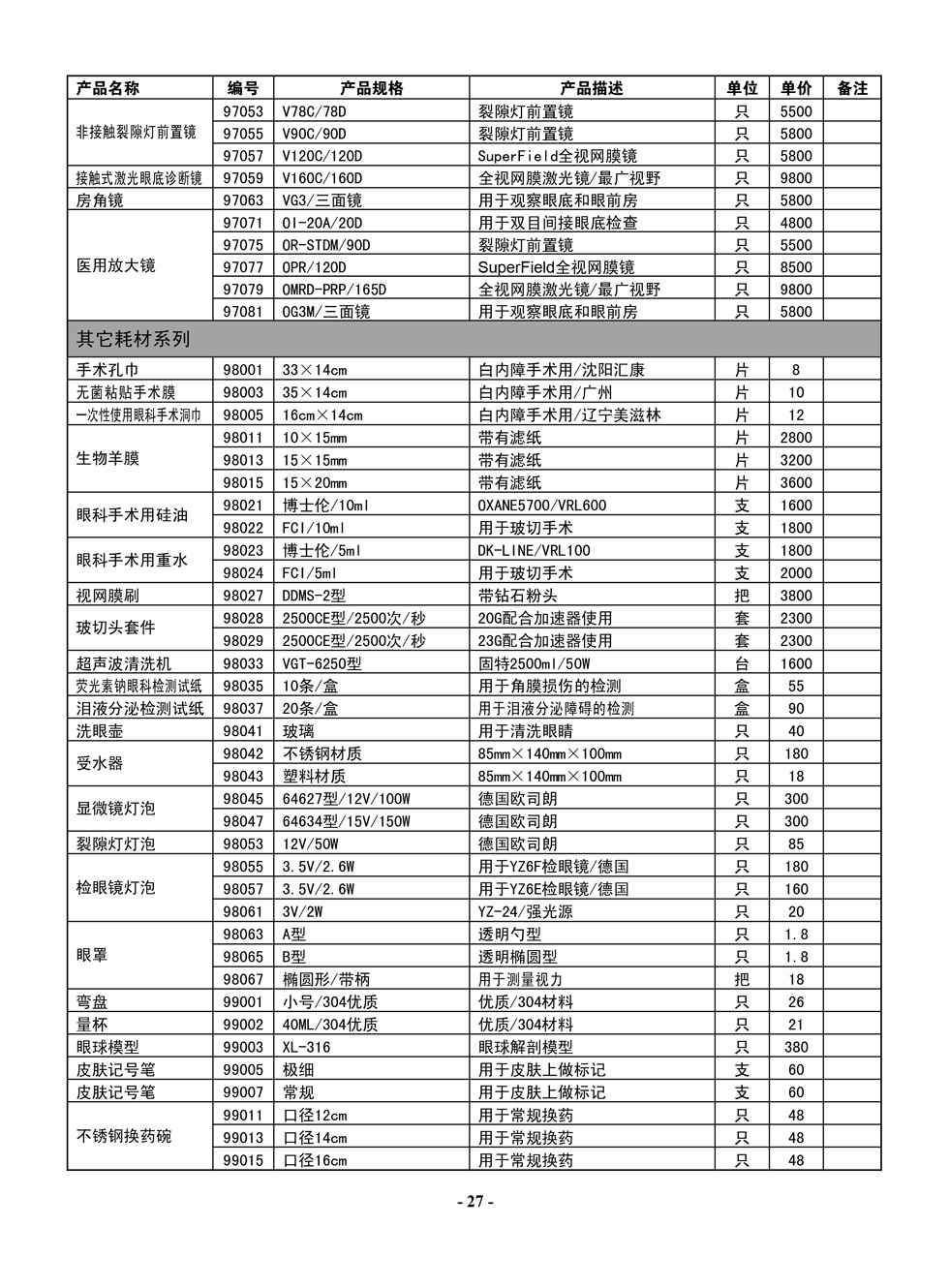 | 产品名称 | 编号 | 产品规格 | 产品描述 | 单位 | 单价 | 备注 |
|---|---|---|---|---|---|---|
| 非接触裂隙灯前置镜 | 97053 | V78C/78D | 裂隙灯前置镜 | 只 | 5500 | |
| | 97055 | V90C/90D | 裂隙灯前置镜 | 只 | 5800 | |
| | 97057 | V120C/120D | SuperField全视网膜镜 | 只 | 5800 | |
| 接触式激光眼底诊断镜 | 97059 | V160C/160D | 全视网膜激光镜/最广视野 | 只 | 9800 | |
| 房角镜 | 97063 | VG3/三面镜 | 用于观察眼底和眼前房 | 只 | 5800 | |
| 医用放大镜 | 97071 | OI-20A/20D | 用于双目间接眼底检查 | 只 | 4800 | |
| | 97075 | OR-STDM/90D | 裂隙灯前置镜 | 只 | 5500 | |
| | 97077 | OPR/120D | SuperField全视网膜镜 | 只 | 8500 | |
| | 97079 | OMRD-PRP/165D | 全视网膜激光镜/最广视野 | 只 | 9800 | |
| | 97081 | OG3M/三面镜 | 用于观察眼底和眼前房 | 只 | 5800 | |
| 其它耗材系列 | | | | | | |
| 手术孔巾 | 98001 | 33×14cm | 白内障手术用/沈阳汇康 | 片 | 8 | |
| 无菌粘贴手术膜 | 98003 | 35×14cm | 白内障手术用/广州 | 片 | 10 | |
| 一次性使用眼科手术洞巾 | 98005 | 16cm×14cm | 白内障手术用/辽宁美滋林 | 片 | 12 | |
| 生物羊膜 | 98011 | 10×15mm | 带有滤纸 | 片 | 2800 | |
| | 98013 | 15×15mm | 带有滤纸 | 片 | 3200 | |
| | 98015 | 15×20mm | 带有滤纸 | 片 | 3600 | |
| 眼科手术用硅油 | 98021 | 博士伦/10ml | OXANE5700/VRL600 | 支 | 1600 | |
| | 98022 | FCI/10ml | 用于玻切手术 | 支 | 1800 | |
| 眼科手术用重水 | 98023 | 博士伦/5ml | DK-LINE/VRL100 | 支 | 1800 | |
| | 98024 | FCI/5ml | 用于玻切手术 | 支 | 2000 | |
| 视网膜刷 | 98027 | DDMS-2型 | 带钻石粉头 | 把 | 3800 | |
| 玻切头套件 | 98028 | 2500CE型/2500次/秒 | 20G配合加速器使用 | 套 | 2300 | |
| | 98029 | 2500CE型/2500次/秒 | 23G配合加速器使用 | 套 | 2300 | |
| 超声波清洗机 | 98033 | VGT-6250型 | 固特2500ml/50W | 台 | 1600 | |
| 荧光素钠眼科检测试纸 | 98035 | 10条/盒 | 用于角膜损伤的检测 | 盒 | 55 | |
| 泪液分泌检测试纸 | 98037 | 20条/盒 | 用于泪液分泌障碍的检测 | 盒 | 90 | |
| 洗眼壶 | 98041 | 玻璃 | 用于清洗眼睛 | 只 | 40 | |
| 受水器 | 98042 | 不锈钢材质 | 85mm×140mm×100mm | 只 | 180 | |
| | 98043 | 塑料材质 | 85mm×140mm×100mm | 只 | 18 | |
| 显微镜灯泡 | 98045 | 64627型/12V/100W | 德国欧司朗 | 只 | 300 | |
| | 98047 | 64634型/15V/150W | 德国欧司朗 | 只 | 300 | |
| 裂隙灯灯泡 | 98053 | 12V/50W | 德国欧司朗 | 只 | 85 | |
| 检眼镜灯泡 | 98055 | 3.5V/2.6W | 用于YZ6F检眼镜/德国 | 只 | 180 | |
| | 98057 | 3.5V/2.6W | 用于YZ6E检眼镜/德国 | 只 | 160 | |
| | 98061 | 3V/2W | YZ-24/强光源 | 只 | 20 | |
| 眼罩 | 98063 | A型 | 透明勺型 | 只 | 1.8 | |
| | 98065 | B型 | 透明椭圆型 | 只 | 1.8 | |
| | 98067 | 椭圆形/带柄 | 用于测量视力 | 把 | 18 | |
| 弯盘 | 99001 | 小号/304优质 | 优质/304材料 | 只 | 26 | |
| 量杯 | 99002 | 40ML/304优质 | 优质/304材料 | 只 | 21 | |
| 眼球模型 | 99003 | XL-316 | 眼球解剖模型 | 只 | 380 | |
| 皮肤记号笔 | 99005 | 极细 | 用于皮肤上做标记 | 支 | 60 | |
| 皮肤记号笔 | 99007 | 常规 | 用于皮肤上做标记 | 支 | 60 | |
| 不锈钢换药碗 | 99011 | 口径12cm | 用于常规换药 | 只 | 48 | |
| | 99013 | 口径14cm | 用于常规换药 | 只 | 48 | |
| | 99015 | 口径16cm | 用于常规换药 | 只 | 48 | |

- 27 -